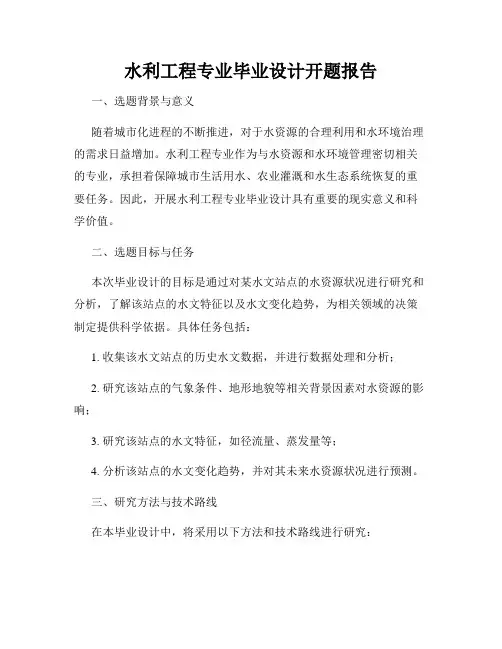 水利工程专业毕业设计开题报告

一、选题背景与意义

随着城市化进程的不断推进，对于水资源的合理利用和水环境治理的需求日益增加。水利工程专业作为与水资源和水环境管理密切相关的专业，承担着保障城市生活用水、农业灌溉和水生态系统恢复的重要任务。因此，开展水利工程专业毕业设计具有重要的现实意义和科学价值。

二、选题目标与任务

本次毕业设计的目标是通过对某水文站点的水资源状况进行研究和分析，了解该站点的水文特征以及水文变化趋势，为相关领域的决策制定提供科学依据。具体任务包括：

1. 收集该水文站点的历史水文数据，并进行数据处理和分析；

2. 研究该站点的气象条件、地形地貌等相关背景因素对水资源的影响；

3. 研究该站点的水文特征，如径流量、蒸发量等；

4. 分析该站点的水文变化趋势，并对其未来水资源状况进行预测。

三、研究方法与技术路线

在本毕业设计中，将采用以下方法和技术路线进行研究：